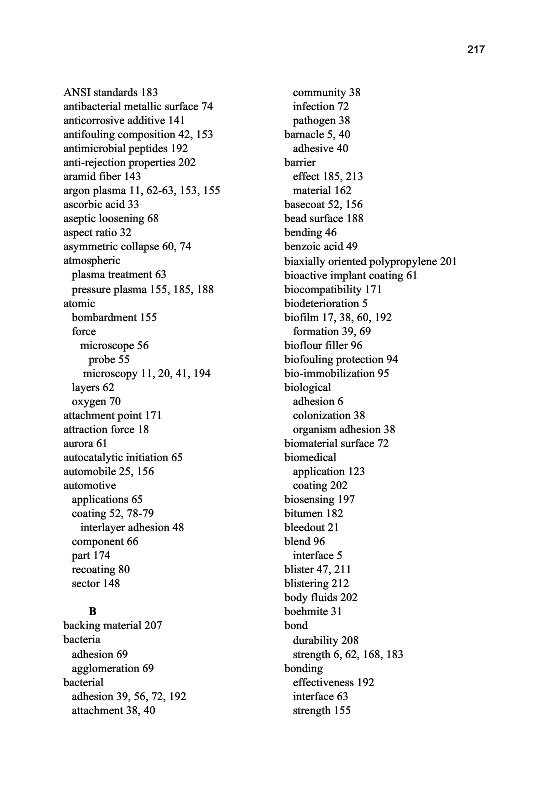 217

ANSI standards 183
antibacterial metallic surface 74
anticorrosive additive 141
antifouling composition 42, 153
antimicrobial peptides 192
anti-rejection properties 202
aramid fiber 143
argon plasma 11, 62-63, 153, 155
ascorbic acid 33
aseptic loosening 68
aspect ratio 32
asymmetric collapse 60, 74
atmospheric
plasma treatment 63
pressure plasma 155, 185, 188
atomic
bombardment 155
force
microscope 56
probe 55
microscopy 11, 20, 41, 194
layers 62
oxygen 70
attachment point 171
attraction force 18
aurora 61
autocatalytic initiation 65
automobile 25, 156
automotive
applications 65
coating 52, 78-79
interlayer adhesion 48
component 66
part 174
recoating 80
sector 148

B
backing material 207
bacteria
adhesion 69
agglomeration 69
bacterial
adhesion 39, 56, 72, 192
attachment 38, 40
community 38
infection 72
pathogen 38
barnacle 5, 40
adhesive 40
barrier
effect 185, 213
material 162
basecoat 52, 156
bead surface 188
bending 46
benzoic acid 49
biaxially oriented polypropylene 201
bioactive implant coating 61
biocompatibility 171
biodeterioration 5
biofilm 17, 38, 60, 192
formation 39, 69
bioflour filler 96
biofouling protection 94
bio-immobilization 95
biological
adhesion 6
colonization 38
organism adhesion 38
biomaterial surface 72
biomedical
application 123
coating 202
biosensing 197
bitumen 182
bleedout 21
blend 96
interface 5
blister 47, 211
blistering 212
body fluids 202
boehmite 31
bond
durability 208
strength 6, 62, 168, 183
bonding
effectiveness 192
interface 63
strength 155